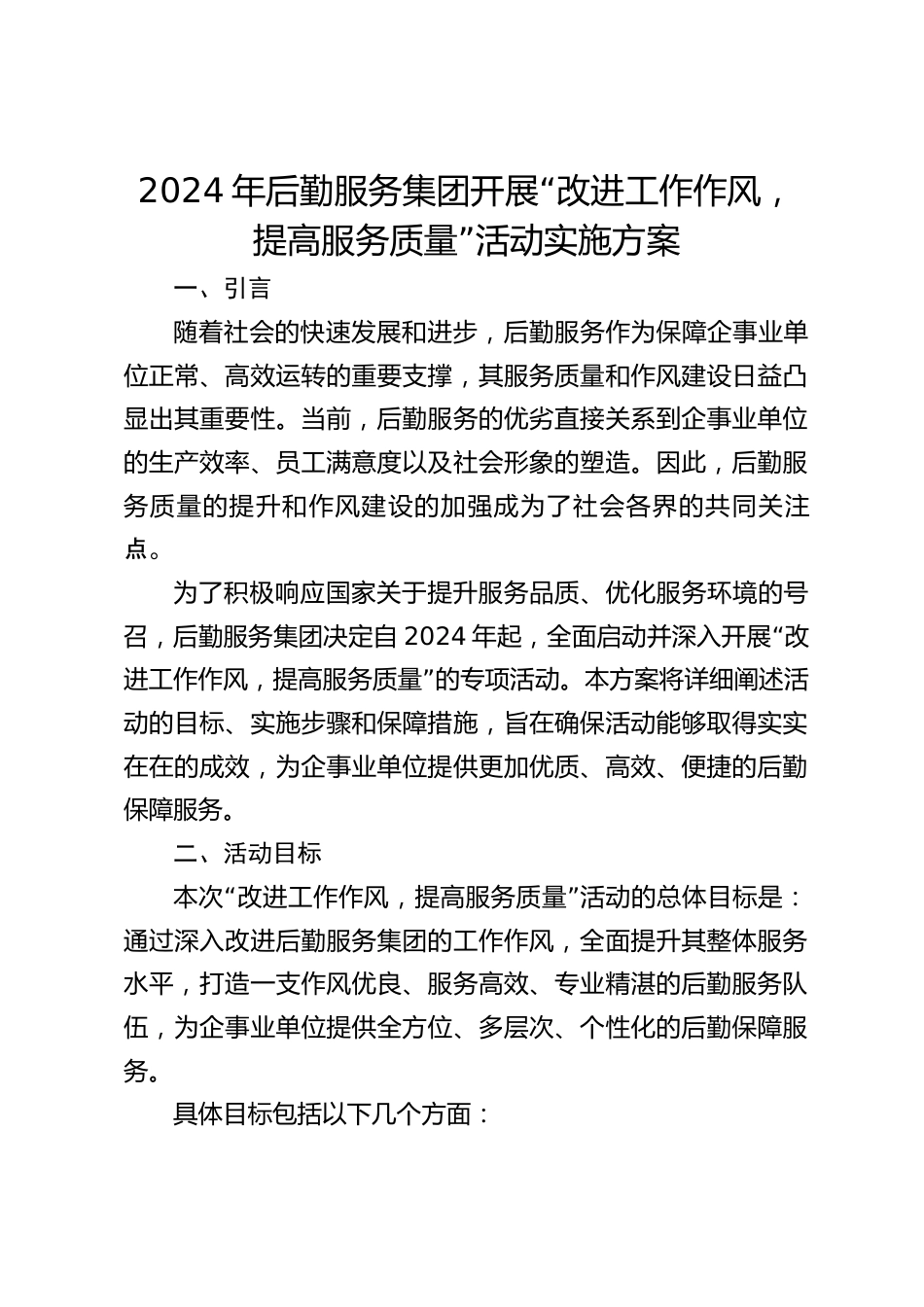 2024年后勤服务集团开展“改进工作作风，提高服务质量”活动实施方案

一、引言

随着社会的快速发展和进步，后勤服务作为保障企事业单位正常、高效运转的重要支撑，其服务质量和作风建设日益凸显出其重要性。当前，后勤服务的优劣直接关系到企事业单位的生产效率、员工满意度以及社会形象的塑造。因此，后勤服务质量的提升和作风建设的加强成为了社会各界的共同关注点。

为了积极响应国家关于提升服务品质、优化服务环境的号召，后勤服务集团决定自2024年起，全面启动并深入开展“改进工作作风，提高服务质量”的专项活动。本方案将详细阐述活动的目标、实施步骤和保障措施，旨在确保活动能够取得实实在在的成效，为企事业单位提供更加优质、高效、便捷的后勤保障服务。

二、活动目标

本次“改进工作作风，提高服务质量”活动的总体目标是：通过深入改进后勤服务集团的工作作风，全面提升其整体服务水平，打造一支作风优良、服务高效、专业精湛的后勤服务队伍，为企事业单位提供全方位、多层次、个性化的后勤保障服务。

具体目标包括以下几个方面：